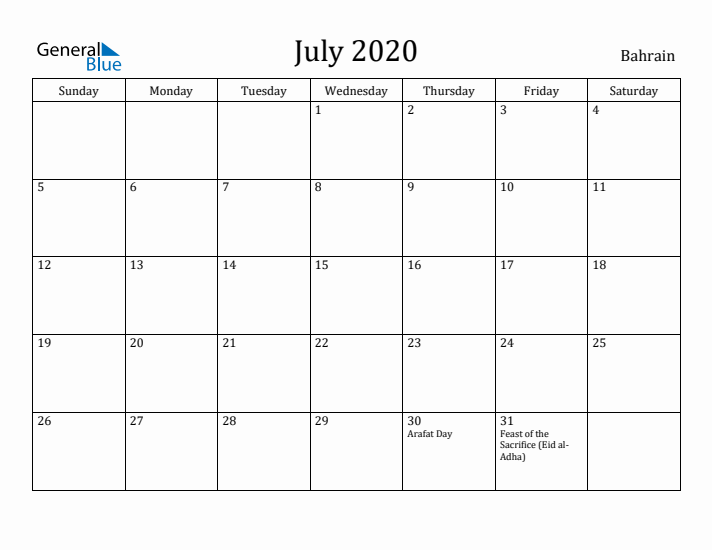 General Blue

July 2020

Bahrain

| Sunday | Monday | Tuesday | Wednesday | Thursday | Friday | Saturday |
|---|---|---|---|---|---|---|
| | | | 1 | 2 | 3 | 4 |
| 5 | 6 | 7 | 8 | 9 | 10 | 11 |
| 12 | 13 | 14 | 15 | 16 | 17 | 18 |
| 19 | 20 | 21 | 22 | 23 | 24 | 25 |
| 26 | 27 | 28 | 29 | 30 Arafat Day | 31 Feast of the Sacrifice (Eid al-Adha) | |